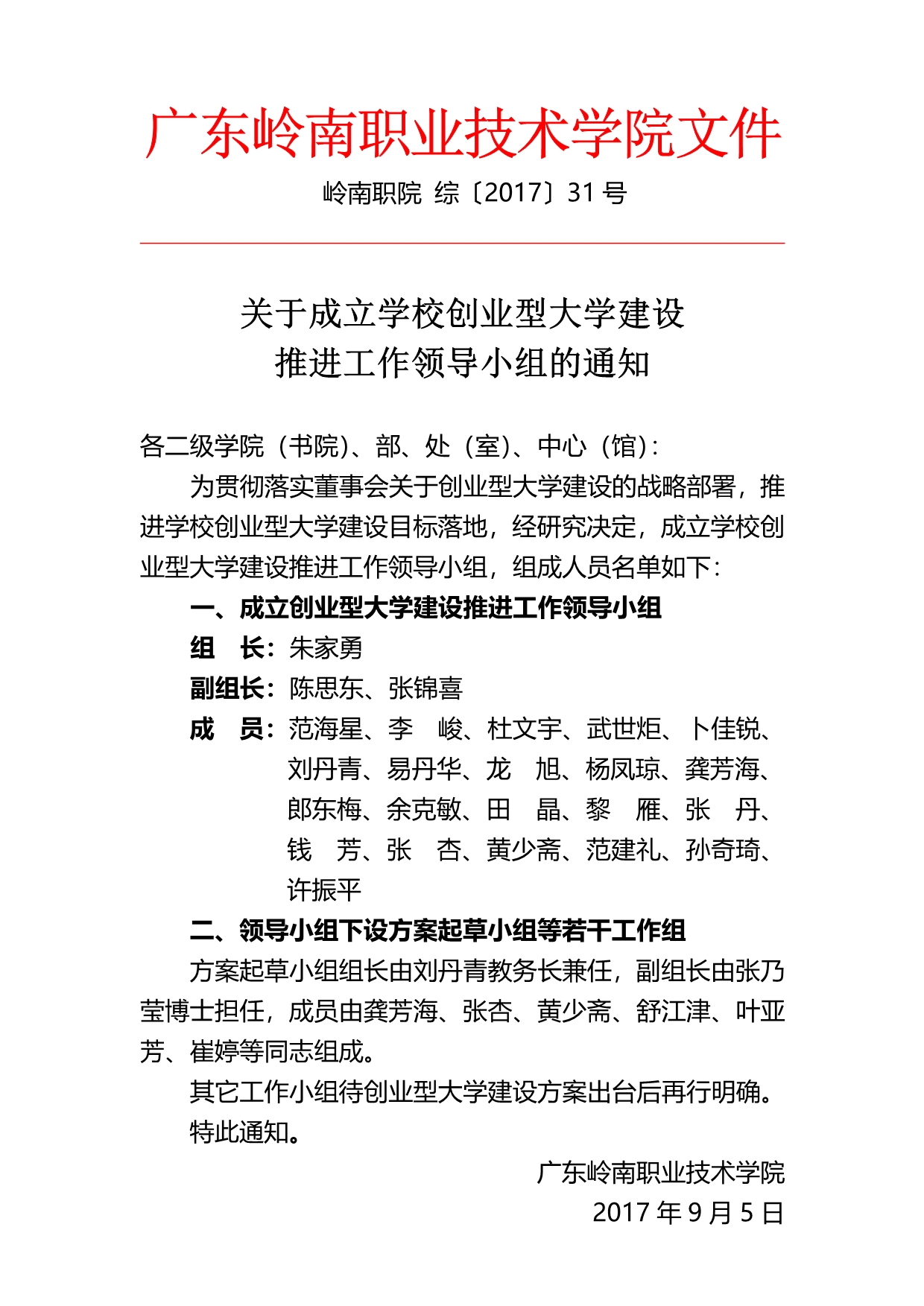 广东岭南职业技术学院文件

岭南职院 综〔2017〕31 号

关于成立学校创业型大学建设
推进工作领导小组的通知

各二级学院（书院）、部、处（室）、中心（馆）：

为贯彻落实董事会关于创业型大学建设的战略部署，推进学校创业型大学建设目标落地，经研究决定，成立学校创业型大学建设推进工作领导小组，组成人员名单如下：

一、成立创业型大学建设推进工作领导小组

组　长：朱家勇

副组长：陈思东、张锦喜

成　员：范海星、李　峻、杜文宇、武世炬、卜佳锐、刘丹青、易丹华、龙　旭、杨凤琼、龚芳海、郎东梅、余克敏、田　晶、黎　雁、张　丹、钱　芳、张　杏、黄少斋、范建礼、孙奇琦、许振平

二、领导小组下设方案起草小组等若干工作组

方案起草小组组长由刘丹青教务长兼任，副组长由张乃莹博士担任，成员由龚芳海、张杏、黄少斋、舒江津、叶亚芳、崔婷等同志组成。

其它工作小组待创业型大学建设方案出台后再行明确。

特此通知。

广东岭南职业技术学院

2017 年 9 月 5 日